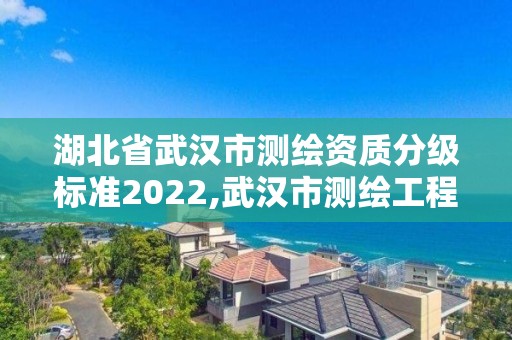 湖北省武汉市测绘资质分级标准2022,武汉市测绘工程